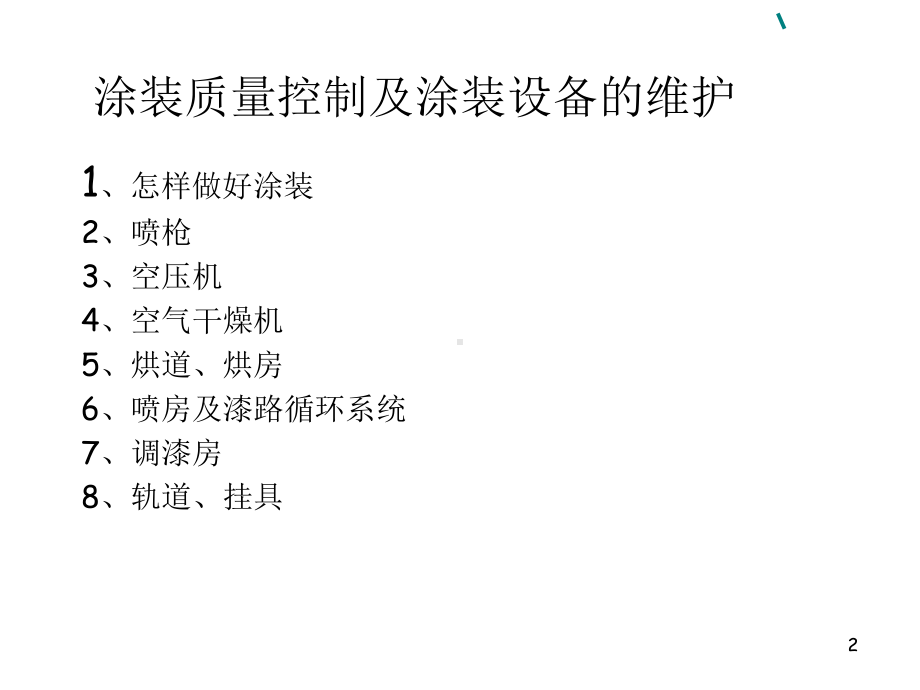 涂装质量控制及涂装设备的维护

1、怎样做好涂装
2、喷枪
3、空压机
4、空气干燥机
5、烘道、烘房
6、喷房及漆路循环系统
7、调漆房
8、轨道、挂具

2